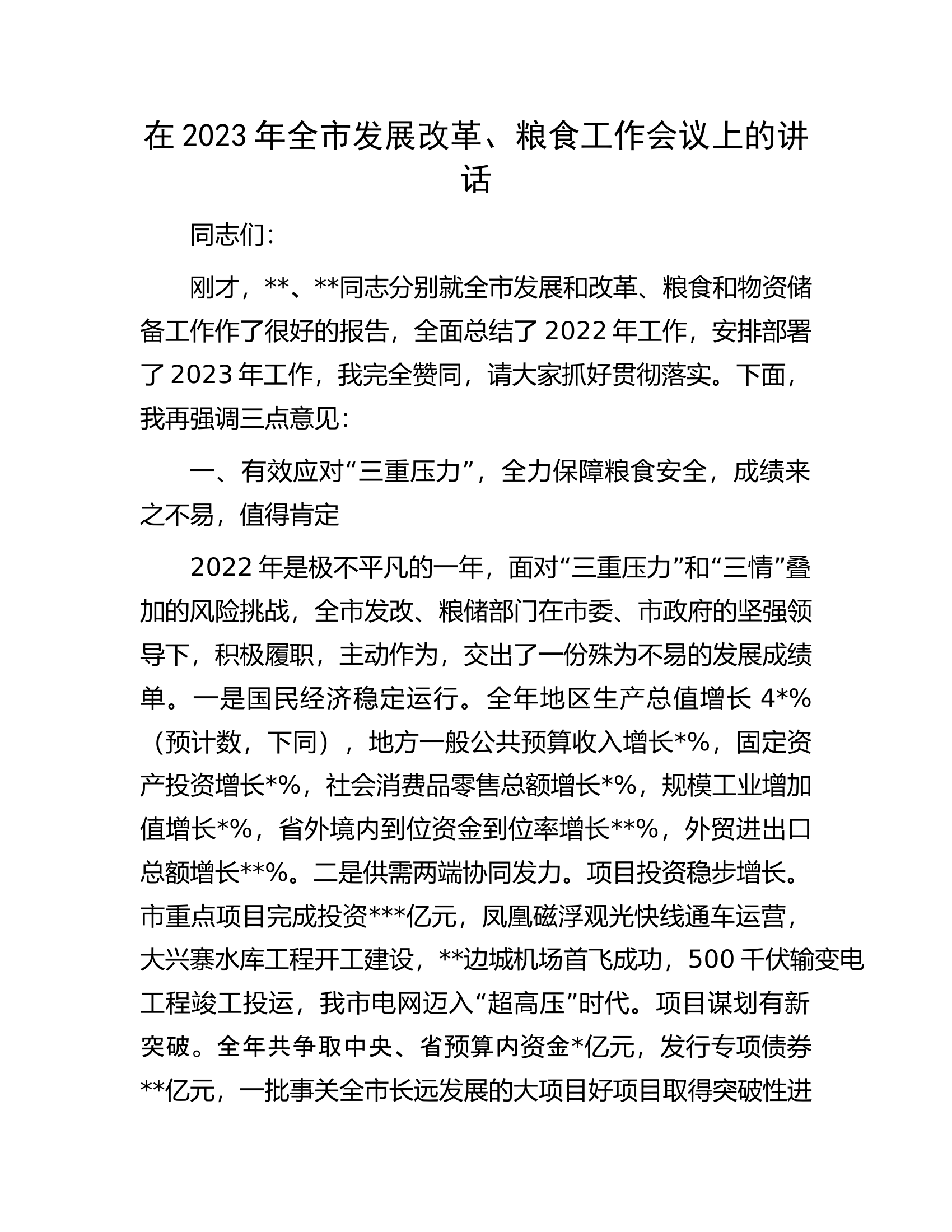 在 2023 年全市发展改革、粮食工作会议上的讲话

同志们:

刚才，**、**同志分别就全市发展和改革、粮食和物资储备工作作了很好的报告，全面总结了 2022 年工作，安排部署了 2023 年工作，我完全赞同，请大家抓好贯彻落实。下面，我再强调三点意见:

一、有效应对“三重压力”，全力保障粮食安全，成绩来之不易，值得肯定

2022 年是极不平凡的一年，面对“三重压力”和“三情”叠加的风险挑战，全市发改、粮储部门在市委、市政府的坚强领导下，积极履职，主动作为，交出了一份殊为不易的发展成绩单。一是国民经济稳定运行。全年地区生产总值增长 4*%（预计数，下同），地方一般公共预算收入增长*%，固定资产投资增长*%，社会消费品零售总额增长*%，规模工业增加值增长*%，省外境内到位资金到位率增长**%，外贸进出口总额增长**%。二是供需两端协同发力。项目投资稳步增长。市重点项目完成投资***亿元，凤凰磁浮观光快线通车运营，大兴寨水库工程开工建设，**边城机场首飞成功，500 千伏输变电工程竣工投运，我市电网迈入“超高压”时代。项目谋划有新突破。全年共争取中央、省预算内资金*亿元，发行专项债券**亿元，一批事关全市长远发展的大项目好项目取得突破性进